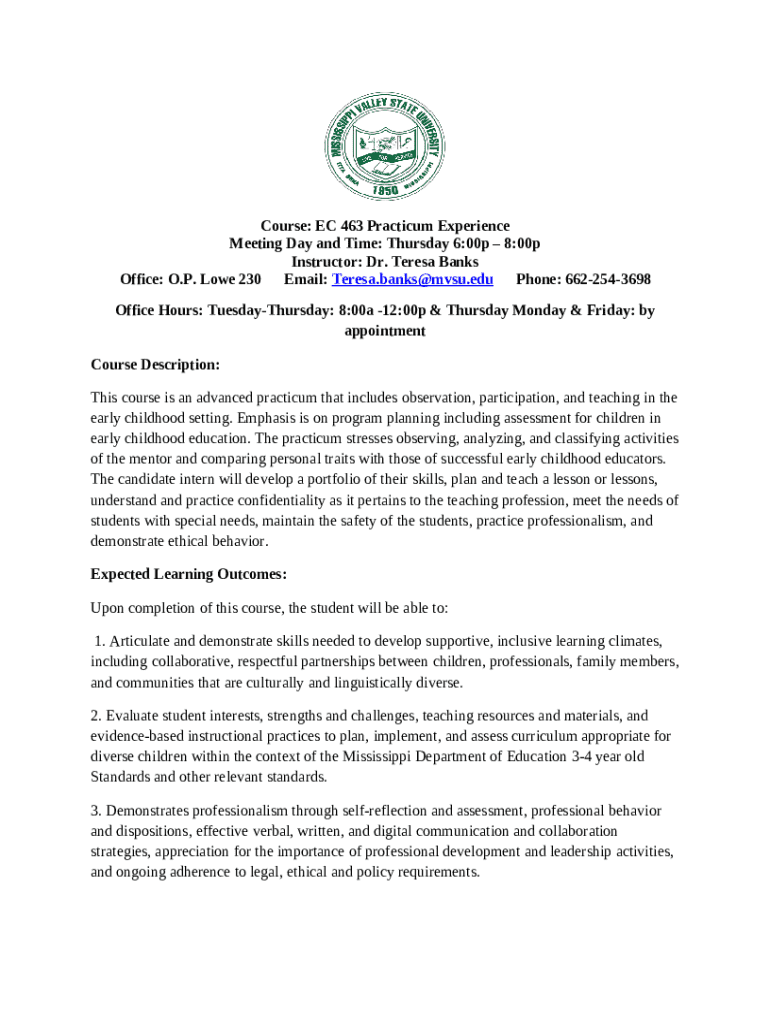 MISSISSIPPI VALLEY STATE UNIVERSITY
1950

Course: EC 463 Practicum Experience
Meeting Day and Time: Thursday 6:00p – 8:00p
Instructor: Dr. Teresa Banks
Office: O.P. Lowe 230 Email: Teresa.banks@mvsu.edu Phone: 662-254-3698

Office Hours: Tuesday-Thursday: 8:00a -12:00p & Thursday Monday & Friday: by appointment

Course Description:

This course is an advanced practicum that includes observation, participation, and teaching in the early childhood setting. Emphasis is on program planning including assessment for children in early childhood education. The practicum stresses observing, analyzing, and classifying activities of the mentor and comparing personal traits with those of successful early childhood educators. The candidate intern will develop a portfolio of their skills, plan and teach a lesson or lessons, understand and practice confidentiality as it pertains to the teaching profession, meet the needs of students with special needs, maintain the safety of the students, practice professionalism, and demonstrate ethical behavior.

Expected Learning Outcomes:

Upon completion of this course, the student will be able to:

1. Articulate and demonstrate skills needed to develop supportive, inclusive learning climates, including collaborative, respectful partnerships between children, professionals, family members, and communities that are culturally and linguistically diverse.

2. Evaluate student interests, strengths and challenges, teaching resources and materials, and evidence-based instructional practices to plan, implement, and assess curriculum appropriate for diverse children within the context of the Mississippi Department of Education 3-4 year old Standards and other relevant standards.

3. Demonstrates professionalism through self-reflection and assessment, professional behavior and dispositions, effective verbal, written, and digital communication and collaboration strategies, appreciation for the importance of professional development and leadership activities, and ongoing adherence to legal, ethical and policy requirements.